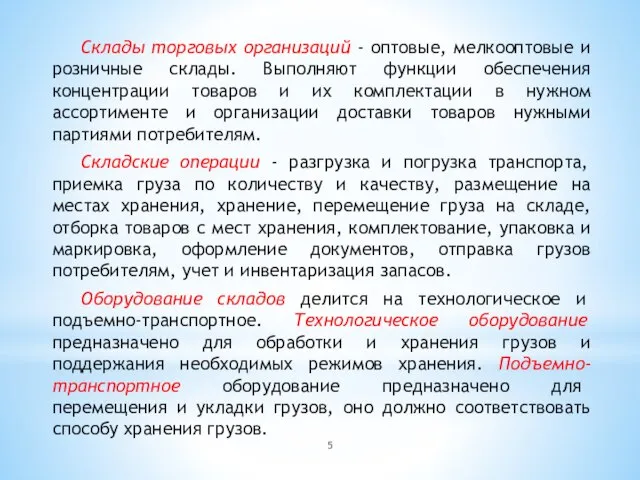 Склады торговых организаций - оптовые, мелкооптовые и розничные склады. Выполняют функции обеспечения концентрации товаров и их комплектации в нужном ассортименте и организации доставки товаров нужными партиями потребителям.

Складские операции - разгрузка и погрузка транспорта, приемка груза по количеству и качеству, размещение на местах хранения, хранение, перемещение груза на складе, отборка товаров с мест хранения, комплектование, упаковка и маркировка, оформление документов, отправка грузов потребителям, учет и инвентаризация запасов.

Оборудование складов делится на технологическое и подъемно-транспортное. Технологическое оборудование предназначено для обработки и хранения грузов и поддержания необходимых режимов хранения. Подъемно-транспортное оборудование предназначено для перемещения и укладки грузов, оно должно соответствовать способу хранения грузов.

5